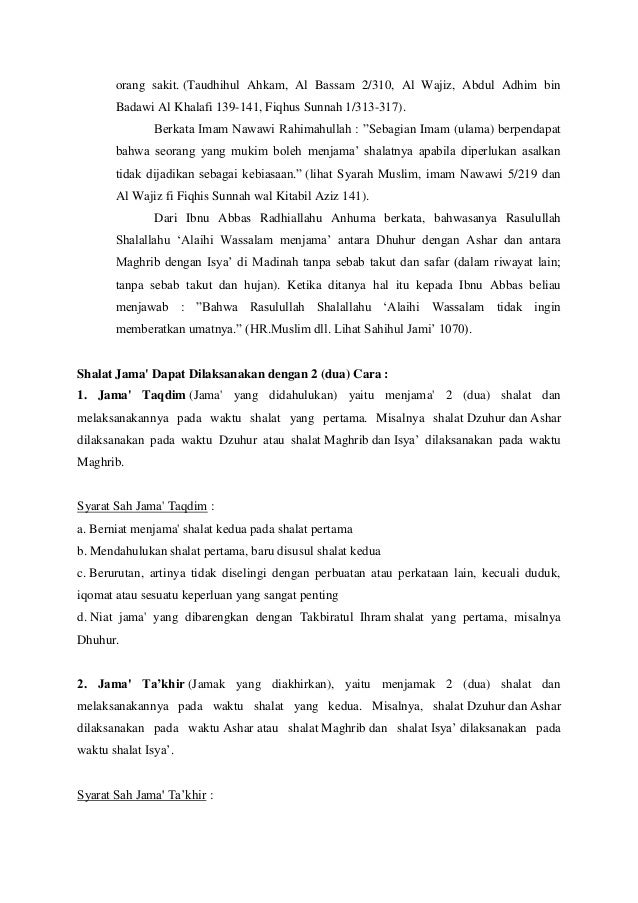 orang sakit. (Taudhihul Ahkam, Al Bassam 2/310, Al Wajiz, Abdul Adhim bin Badawi Al Khalafi 139-141, Fiqhus Sunnah 1/313-317).

Berkata Imam Nawawi Rahimahullah : "Sebagian Imam (ulama) berpendapat bahwa seorang yang mukim boleh menjama' shalatnya apabila diperlukan asalkan tidak dijadikan sebagai kebiasaan." (lihat Syarah Muslim, imam Nawawi 5/219 dan Al Wajiz fi Fiqhis Sunnah wal Kitabil Aziz 141).

Dari Ibnu Abbas Radhiallahu Anhuma berkata, bahwasanya Rasulullah Shalallahu 'Alaihi Wassalam menjama' antara Dhuhur dengan Ashar dan antara Maghrib dengan Isya' di Madinah tanpa sebab takut dan safar (dalam riwayat lain; tanpa sebab takut dan hujan). Ketika ditanya hal itu kepada Ibnu Abbas beliau menjawab : "Bahwa Rasulullah Shalallahu 'Alaihi Wassalam tidak ingin memberatkan umatnya." (HR.Muslim dll. Lihat Sahihul Jami' 1070).

Shalat Jama' Dapat Dilaksanakan dengan 2 (dua) Cara :
1. Jama' Taqdim (Jama' yang didahulukan) yaitu menjama' 2 (dua) shalat dan melaksanakannya pada waktu shalat yang pertama. Misalnya shalat Dzuhur dan Ashar dilaksanakan pada waktu Dzuhur atau shalat Maghrib dan Isya' dilaksanakan pada waktu Maghrib.

Syarat Sah Jama' Taqdim :
a. Berniat menjama' shalat kedua pada shalat pertama
b. Mendahulukan shalat pertama, baru disusul shalat kedua
c. Berurutan, artinya tidak diselingi dengan perbuatan atau perkataan lain, kecuali duduk, iqomat atau sesuatu keperluan yang sangat penting
d. Niat jama' yang dibarengkan dengan Takbiratul Ihram shalat yang pertama, misalnya Dhuhur.

2. Jama' Ta'khir (Jamak yang diakhirkan), yaitu menjamak 2 (dua) shalat dan melaksanakannya pada waktu shalat yang kedua. Misalnya, shalat Dzuhur dan Ashar dilaksanakan pada waktu Ashar atau shalat Maghrib dan shalat Isya' dilaksanakan pada waktu shalat Isya'.

Syarat Sah Jama' Ta'khir :